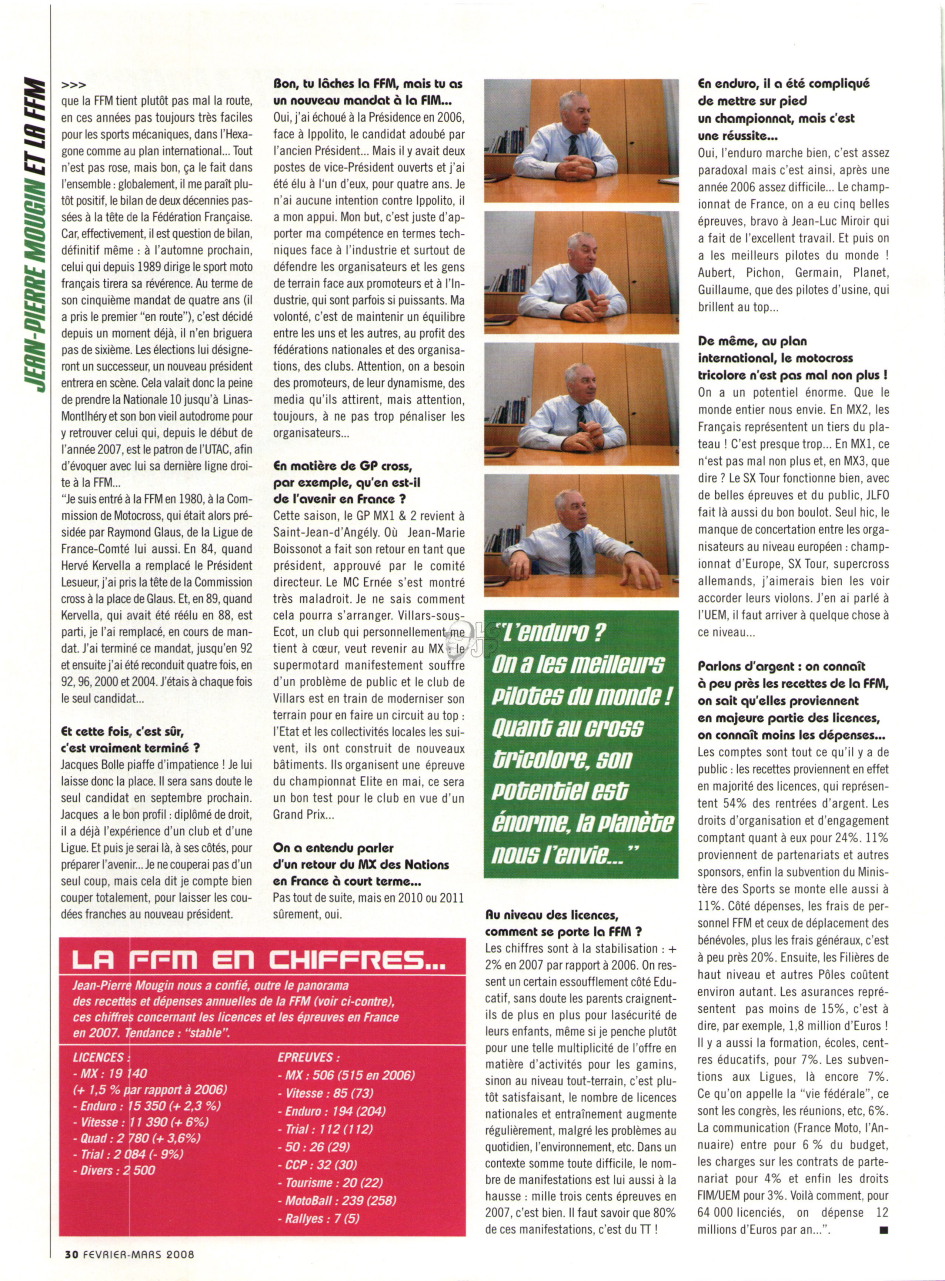 JEAN-PIERRE MOUGIN ET LA FFM

>>>
que la FFM tient plutôt pas mal la route, en ces années pas toujours très faciles pour les sports mécaniques, dans l'Hexagone comme au plan international... Tout n'est pas rose, mais bon, ça le fait dans l'ensemble : globalement, il me paraît plutôt positif, le bilan de deux décennies passées à la tête de la Fédération Française. Car, effectivement, il est question de bilan, définitif même : à l'automne prochain, celui qui depuis 1989 dirige le sport moto français tirera sa révérence. Au terme de son cinquième mandat de quatre ans (il a pris le premier "en route"), c'est décidé depuis un moment déjà, il n'en briguera pas de sixième. Les élections lui désigneront un successeur, un nouveau président entrera en scène. Cela valait donc la peine de prendre la Nationale 10 jusqu'à Linas-Montlhéry et son bon vieil autodrome pour y retrouver celui qui, depuis le début de l'année 2007, est le patron de l'UTAC, afin d'évoquer avec lui sa dernière ligne droite à la FFM...
"Je suis entré à la FFM en 1980, à la Commission de Motocross, qui était alors présidée par Raymond Glaus, de la Ligue de France-Comté lui aussi. En 84, quand Hervé Kervella a remplacé le Président Lesueur, j'ai pris la tête de la Commission cross à la place de Glaus. Et, en 89, quand Kervella, qui avait été réélu en 88, est parti, je l'ai remplacé, en cours de mandat. J'ai terminé ce mandat, jusqu'en 92 et ensuite j'ai été reconduit quatre fois, en 92, 96, 2000 et 2004. J'étais à chaque fois le seul candidat...

Et cette fois, c'est sûr, c'est vraiment terminé ?
Jacques Bolle piaffe d'impatience ! Je lui laisse donc la place. Il sera sans doute le seul candidat en septembre prochain. Jacques a le bon profil : diplômé de droit, il a déjà l'expérience d'un club et d'une Ligue. Et puis je serai là, à ses côtés, pour préparer l'avenir... Je ne couperai pas d'un seul coup, mais cela dit je compte bien couper totalement, pour laisser les coudées franches au nouveau président.

Bon, tu lâches la FFM, mais tu as un nouveau mandat à la FIM...
Oui, j'ai échoué à la Présidence en 2006, face à Ippolito, le candidat adoubé par l'ancien Président... Mais il y avait deux postes de vice-Président ouverts et j'ai été élu à l'un d'eux, pour quatre ans. Je n'ai aucune intention contre Ippolito, il a mon appui. Mon but, c'est juste d'apporter ma compétence en termes techniques face à l'industrie et surtout de défendre les organisateurs et les gens de terrain face aux promoteurs et à l'Industrie, qui sont parfois si puissants. Ma volonté, c'est de maintenir un équilibre entre les uns et les autres, au profit des fédérations nationales et des organisations, des clubs. Attention, on a besoin des promoteurs, de leur dynamisme, des media qu'ils attirent, mais attention, toujours, à ne pas trop pénaliser les organisateurs...

En matière de GP cross, par exemple, qu'en est-il de l'avenir en France ?
Cette saison, le GP MX1 & 2 revient à Saint-Jean-d'Angély. Où Jean-Marie Boissonot a fait son retour en tant que président, approuvé par le comité directeur. Le MC Ernée s'est montré très maladroit. Je ne sais comment cela pourra s'arranger. Villars-sous-Ecot, un club qui personnellement me tient à cœur, veut revenir au MX : le supermotard manifestement souffre d'un problème de public et le club de Villars est en train de moderniser son terrain pour en faire un circuit au top : l'Etat et les collectivités locales les suivent, ils ont construit de nouveaux bâtiments. Ils organisent une épreuve du championnat Elite en mai, ce sera un bon test pour le club en vue d'un Grand Prix...

On a entendu parler d'un retour du MX des Nations en France à court terme...
Pas tout de suite, mais en 2010 ou 2011 sûrement, oui.

"L'enduro ? On a les meilleurs pilotes du monde ! Quant au cross tricolore, son potentiel est énorme, la planète nous l'envie..."

Au niveau des licences, comment se porte la FFM ?
Les chiffres sont à la stabilisation : + 2% en 2007 par rapport à 2006. On ressent un certain essoufflement côté Educatif, sans doute les parents craignent-ils de plus en plus pour lasécurité de leurs enfants, même si je penche plutôt pour une telle multiplicité de l'offre en matière d'activités pour les gamins, sinon au niveau tout-terrain, c'est plutôt satisfaisant, le nombre de licences nationales et entraînement augmente régulièrement, malgré les problèmes au quotidien, l'environnement, etc. Dans un contexte somme toute difficile, le nombre de manifestations est lui aussi à la hausse : mille trois cents épreuves en 2007, c'est bien. Il faut savoir que 80% de ces manifestations, c'est du TT !

En enduro, il a été compliqué de mettre sur pied un championnat, mais c'est une réussite...
Oui, l'enduro marche bien, c'est assez paradoxal mais c'est ainsi, après une année 2006 assez difficile... Le championnat de France, on a eu cinq belles épreuves, bravo à Jean-Luc Miroir qui a fait de l'excellent travail. Et puis on a les meilleurs pilotes du monde ! Aubert, Pichon, Germain, Planet, Guillaume, que des pilotes d'usine, qui brillent au top...

De même, au plan international, le motocross tricolore n'est pas mal non plus !
On a un potentiel énorme. Que le monde entier nous envie. En MX2, les Français représentent un tiers du plateau ! C'est presque trop... En MX1, ce n'est pas mal non plus et, en MX3, que dire ? Le SX Tour fonctionne bien, avec de belles épreuves et du public, JLFO fait là aussi du bon boulot. Seul hic, le manque de concertation entre les organisateurs au niveau européen : championnat d'Europe, SX Tour, supercross allemands, j'aimerais bien les voir accorder leurs violons. J'en ai parlé à l'UEM, il faut arriver à quelque chose à ce niveau...

Parlons d'argent : on connaît à peu près les recettes de la FFM, on sait qu'elles proviennent en majeure partie des licences, on connaît moins les dépenses...
Les comptes sont tout ce qu'il y a de public : les recettes proviennent en effet en majorité des licences, qui représentent 54% des rentrées d'argent. Les droits d'organisation et d'engagement comptant quant à eux pour 24%. 11% proviennent de partenariats et autres sponsors, enfin la subvention du Ministère des Sports se monte elle aussi à 11%. Côté dépenses, les frais de personnel FFM et ceux de déplacement des bénévoles, plus les frais généraux, c'est à peu près 20%. Ensuite, les Filières de haut niveau et autres Pôles coûtent environ autant. Les assurances représentent pas moins de 15%, c'est à dire, par exemple, 1,8 million d'Euros ! Il y a aussi la formation, écoles, centres éducatifs, pour 7%. Les subventions aux Ligues, là encore 7%. Ce qu'on appelle la "vie fédérale", ce sont les congrès, les réunions, etc, 6%. La communication (France Moto, l'Annuaire) entre pour 6 % du budget, les charges sur les contrats de partenariat pour 4% et enfin les droits FIM/UEM pour 3%. Voilà comment, pour 64 000 licenciés, on dépense 12 millions d'Euros par an...". ■

LA FFM EN CHIFFRES...
Jean-Pierre Mougin nous a confié, outre le panorama des recettes et dépenses annuelles de la FFM (voir ci-contre), ces chiffres concernant les licences et les épreuves en France en 2007. Tendance : "stable".

LICENCES :
- MX : 19 140
(+ 1,5 % par rapport à 2006)
- Enduro : 15 350 (+ 2,3 %)
- Vitesse : 11 390 (+ 6%)
- Quad : 2 780 (+ 3,6%)
- Trial : 2 084 (- 9%)
- Divers : 2 500

EPREUVES :
- MX : 506 (515 en 2006)
- Vitesse : 85 (73)
- Enduro : 194 (204)
- Trial : 112 (112)
- 50 : 26 (29)
- CCP : 32 (30)
- Tourisme : 20 (22)
- MotoBall : 239 (258)
- Rallyes : 7 (5)

30 FEVRIER-MARS 2008